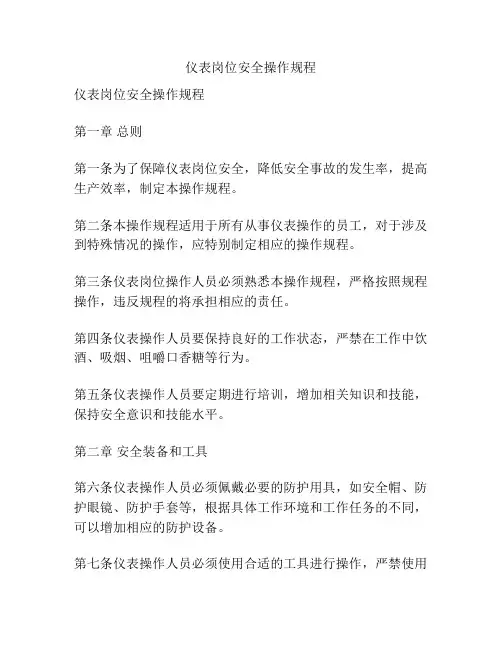 仪表岗位安全操作规程

仪表岗位安全操作规程

第一章 总则

第一条为了保障仪表岗位安全，降低安全事故的发生率，提高生产效率，制定本操作规程。

第二条本操作规程适用于所有从事仪表操作的员工，对于涉及到特殊情况的操作，应特别制定相应的操作规程。

第三条仪表岗位操作人员必须熟悉本操作规程，严格按照规程操作，违反规程的将承担相应的责任。

第四条仪表操作人员要保持良好的工作状态，严禁在工作中饮酒、吸烟、咀嚼口香糖等行为。

第五条仪表操作人员要定期进行培训，增加相关知识和技能，保持安全意识和技能水平。

第二章 安全装备和工具

第六条仪表操作人员必须佩戴必要的防护用具，如安全帽、防护眼镜、防护手套等，根据具体工作环境和工作任务的不同，可以增加相应的防护设备。

第七条仪表操作人员必须使用合适的工具进行操作，严禁使用